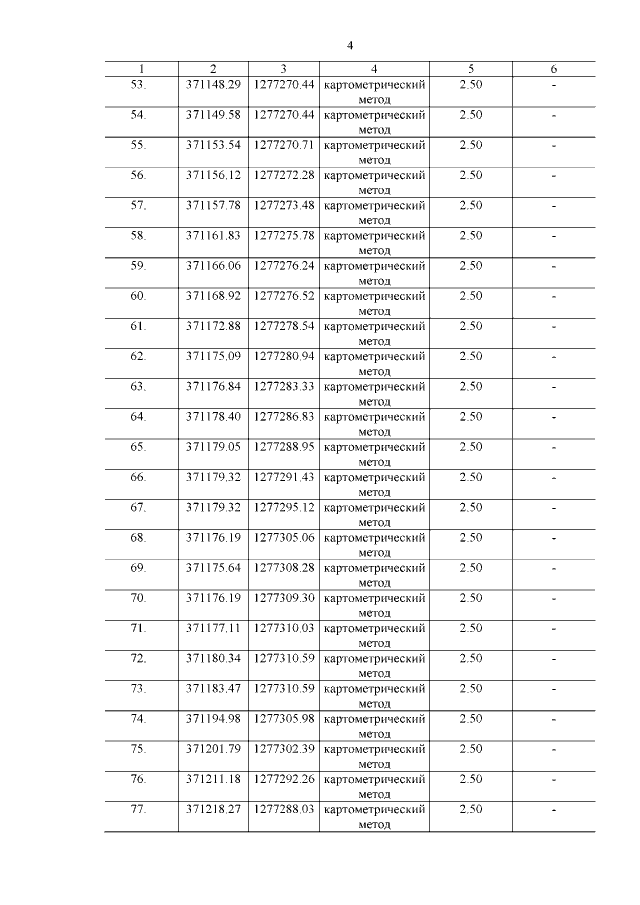 4

| 1 | 2 | 3 | 4 | 5 | 6 |
|---|---|---|---|---|---|
| 53. | 371148.29 | 1277270.44 | картометрический метод | 2.50 | - |
| 54. | 371149.58 | 1277270.44 | картометрический метод | 2.50 | - |
| 55. | 371153.54 | 1277270.71 | картометрический метод | 2.50 | - |
| 56. | 371156.12 | 1277272.28 | картометрический метод | 2.50 | - |
| 57. | 371157.78 | 1277273.48 | картометрический метод | 2.50 | - |
| 58. | 371161.83 | 1277275.78 | картометрический метод | 2.50 | - |
| 59. | 371166.06 | 1277276.24 | картометрический метод | 2.50 | - |
| 60. | 371168.92 | 1277276.52 | картометрический метод | 2.50 | - |
| 61. | 371172.88 | 1277278.54 | картометрический метод | 2.50 | - |
| 62. | 371175.09 | 1277280.94 | картометрический метод | 2.50 | - |
| 63. | 371176.84 | 1277283.33 | картометрический метод | 2.50 | - |
| 64. | 371178.40 | 1277286.83 | картометрический метод | 2.50 | - |
| 65. | 371179.05 | 1277288.95 | картометрический метод | 2.50 | - |
| 66. | 371179.32 | 1277291.43 | картометрический метод | 2.50 | - |
| 67. | 371179.32 | 1277295.12 | картометрический метод | 2.50 | - |
| 68. | 371176.19 | 1277305.06 | картометрический метод | 2.50 | - |
| 69. | 371175.64 | 1277308.28 | картометрический метод | 2.50 | - |
| 70. | 371176.19 | 1277309.30 | картометрический метод | 2.50 | - |
| 71. | 371177.11 | 1277310.03 | картометрический метод | 2.50 | - |
| 72. | 371180.34 | 1277310.59 | картометрический метод | 2.50 | - |
| 73. | 371183.47 | 1277310.59 | картометрический метод | 2.50 | - |
| 74. | 371194.98 | 1277305.98 | картометрический метод | 2.50 | - |
| 75. | 371201.79 | 1277302.39 | картометрический метод | 2.50 | - |
| 76. | 371211.18 | 1277292.26 | картометрический метод | 2.50 | - |
| 77. | 371218.27 | 1277288.03 | картометрический метод | 2.50 | - |